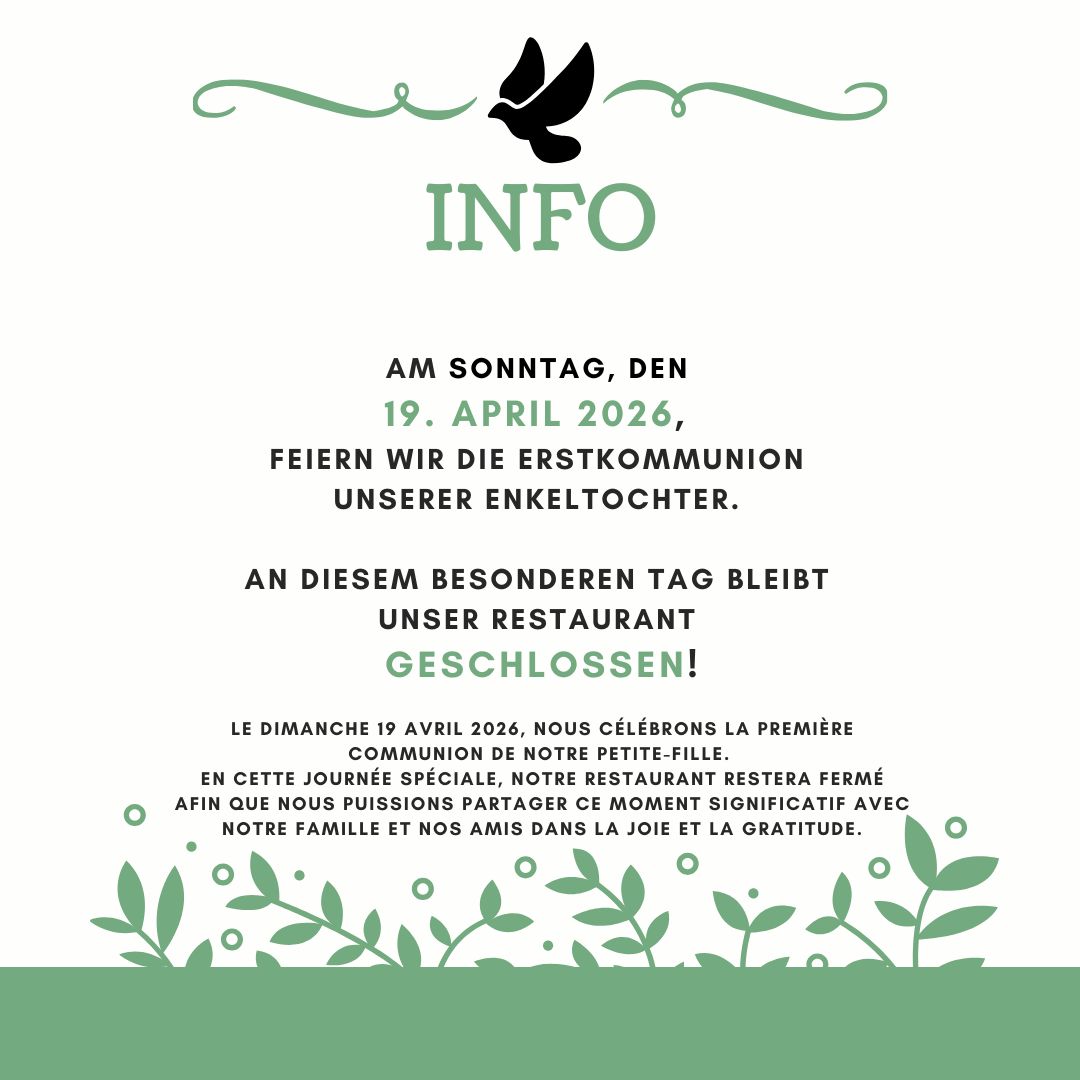 INFO

AM SONNTAG, DEN
19. APRIL 2026,
FEIERN WIR DIE ERSTKOMMUNION
UNSERER ENKELTOCHTER.

AN DIESEM BESONDEREN TAG BLEIBT
UNSER RESTAURANT
GESCHLOSSEN!

LE DIMANCHE 19 AVRIL 2026, NOUS CÉLÉBRONS LA PREMIÈRE COMMUNION DE NOTRE PETITE-FILLE.
EN CETTE JOURNÉE SPÉCIALE, NOTRE RESTAURANT RESTERA FERMÉ AFIN QUE NOUS PUISSIONS PARTAGER CE MOMENT SIGNIFICATIF AVEC NOTRE FAMILLE ET NOS AMIS DANS LA JOIE ET LA GRATITUDE.